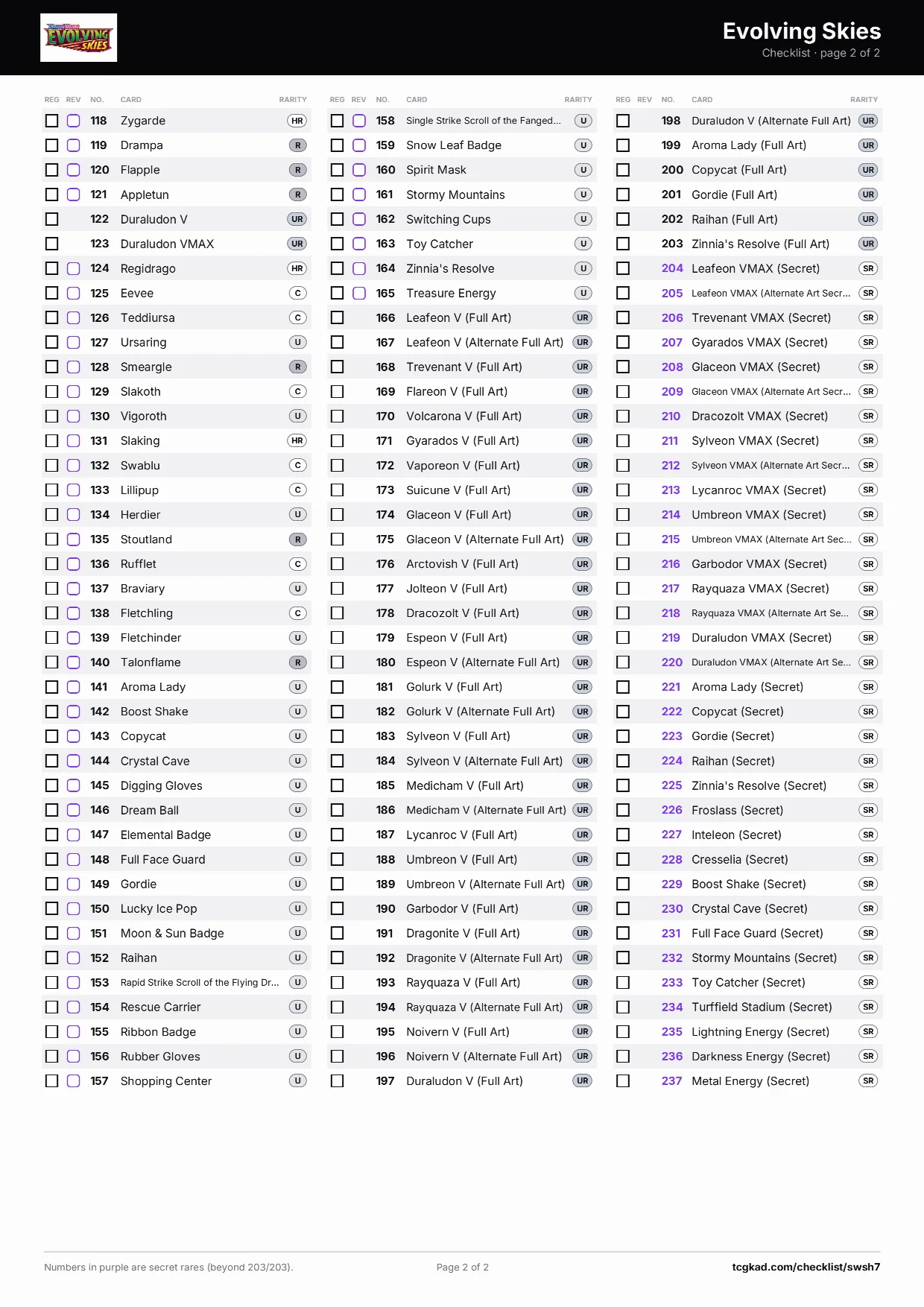 EVOLVING SKIES

Evolving Skies
Checklist · page 2 of 2

| REG | REV | NO. | CARD | RARITY |
|---|---|---|---|---|
| | | 118 | Zygarde | HR |
| | | 119 | Drampa | R |
| | | 120 | Flapple | R |
| | | 121 | Appletun | R |
| | | 122 | Duraludon V | UR |
| | | 123 | Duraludon VMAX | UR |
| | | 124 | Regidrago | HR |
| | | 125 | Eevee | C |
| | | 126 | Teddiursa | C |
| | | 127 | Ursaring | U |
| | | 128 | Smeargle | R |
| | | 129 | Slakoth | C |
| | | 130 | Vigoroth | U |
| | | 131 | Slaking | HR |
| | | 132 | Swablu | C |
| | | 133 | Lillipup | C |
| | | 134 | Herdier | U |
| | | 135 | Stoutland | R |
| | | 136 | Rufflet | C |
| | | 137 | Braviary | U |
| | | 138 | Fletchling | C |
| | | 139 | Fletchinder | U |
| | | 140 | Talonflame | R |
| | | 141 | Aroma Lady | U |
| | | 142 | Boost Shake | U |
| | | 143 | Copycat | U |
| | | 144 | Crystal Cave | U |
| | | 145 | Digging Gloves | U |
| | | 146 | Dream Ball | U |
| | | 147 | Elemental Badge | U |
| | | 148 | Full Face Guard | U |
| | | 149 | Gordie | U |
| | | 150 | Lucky Ice Pop | U |
| | | 151 | Moon & Sun Badge | U |
| | | 152 | Raihan | U |
| | | 153 | Rapid Strike Scroll of the Flying Dr... | U |
| | | 154 | Rescue Carrier | U |
| | | 155 | Ribbon Badge | U |
| | | 156 | Rubber Gloves | U |
| | | 157 | Shopping Center | U |

| REG | REV | NO. | CARD | RARITY |
|---|---|---|---|---|
| | | 158 | Single Strike Scroll of the Fanged... | U |
| | | 159 | Snow Leaf Badge | U |
| | | 160 | Spirit Mask | U |
| | | 161 | Stormy Mountains | U |
| | | 162 | Switching Cups | U |
| | | 163 | Toy Catcher | U |
| | | 164 | Zinnia's Resolve | U |
| | | 165 | Treasure Energy | U |
| | | 166 | Leafeon V (Full Art) | UR |
| | | 167 | Leafeon V (Alternate Full Art) | UR |
| | | 168 | Trevenant V (Full Art) | UR |
| | | 169 | Flareon V (Full Art) | UR |
| | | 170 | Volcarona V (Full Art) | UR |
| | | 171 | Gyarados V (Full Art) | UR |
| | | 172 | Vaporeon V (Full Art) | UR |
| | | 173 | Suicune V (Full Art) | UR |
| | | 174 | Glaceon V (Full Art) | UR |
| | | 175 | Glaceon V (Alternate Full Art) | UR |
| | | 176 | Arctovish V (Full Art) | UR |
| | | 177 | Jolteon V (Full Art) | UR |
| | | 178 | Dracozolt V (Full Art) | UR |
| | | 179 | Espeon V (Full Art) | UR |
| | | 180 | Espeon V (Alternate Full Art) | UR |
| | | 181 | Golurk V (Full Art) | UR |
| | | 182 | Golurk V (Alternate Full Art) | UR |
| | | 183 | Sylveon V (Full Art) | UR |
| | | 184 | Sylveon V (Alternate Full Art) | UR |
| | | 185 | Medicham V (Full Art) | UR |
| | | 186 | Medicham V (Alternate Full Art) | UR |
| | | 187 | Lycanroc V (Full Art) | UR |
| | | 188 | Umbreon V (Full Art) | UR |
| | | 189 | Umbreon V (Alternate Full Art) | UR |
| | | 190 | Garbodor V (Full Art) | UR |
| | | 191 | Dragonite V (Full Art) | UR |
| | | 192 | Dragonite V (Alternate Full Art) | UR |
| | | 193 | Rayquaza V (Full Art) | UR |
| | | 194 | Rayquaza V (Alternate Full Art) | UR |
| | | 195 | Noivern V (Full Art) | UR |
| | | 196 | Noivern V (Alternate Full Art) | UR |
| | | 197 | Duraludon V (Full Art) | UR |

| REG | REV | NO. | CARD | RARITY |
|---|---|---|---|---|
| | | 198 | Duraludon V (Alternate Full Art) | UR |
| | | 199 | Aroma Lady (Full Art) | UR |
| | | 200 | Copycat (Full Art) | UR |
| | | 201 | Gordie (Full Art) | UR |
| | | 202 | Raihan (Full Art) | UR |
| | | 203 | Zinnia's Resolve (Full Art) | UR |
| | | 204 | Leafeon VMAX (Secret) | SR |
| | | 205 | Leafeon VMAX (Alternate Art Secr... | SR |
| | | 206 | Trevenant VMAX (Secret) | SR |
| | | 207 | Gyarados VMAX (Secret) | SR |
| | | 208 | Glaceon VMAX (Secret) | SR |
| | | 209 | Glaceon VMAX (Alternate Art Secr... | SR |
| | | 210 | Dracozolt VMAX (Secret) | SR |
| | | 211 | Sylveon VMAX (Secret) | SR |
| | | 212 | Sylveon VMAX (Alternate Art Secr... | SR |
| | | 213 | Lycanroc VMAX (Secret) | SR |
| | | 214 | Umbreon VMAX (Secret) | SR |
| | | 215 | Umbreon VMAX (Alternate Art Sec... | SR |
| | | 216 | Garbodor VMAX (Secret) | SR |
| | | 217 | Rayquaza VMAX (Secret) | SR |
| | | 218 | Rayquaza VMAX (Alternate Art Se... | SR |
| | | 219 | Duraludon VMAX (Secret) | SR |
| | | 220 | Duraludon VMAX (Alternate Art Se... | SR |
| | | 221 | Aroma Lady (Secret) | SR |
| | | 222 | Copycat (Secret) | SR |
| | | 223 | Gordie (Secret) | SR |
| | | 224 | Raihan (Secret) | SR |
| | | 225 | Zinnia's Resolve (Secret) | SR |
| | | 226 | Froslass (Secret) | SR |
| | | 227 | Inteleon (Secret) | SR |
| | | 228 | Cresselia (Secret) | SR |
| | | 229 | Boost Shake (Secret) | SR |
| | | 230 | Crystal Cave (Secret) | SR |
| | | 231 | Full Face Guard (Secret) | SR |
| | | 232 | Stormy Mountains (Secret) | SR |
| | | 233 | Toy Catcher (Secret) | SR |
| | | 234 | Turffield Stadium (Secret) | SR |
| | | 235 | Lightning Energy (Secret) | SR |
| | | 236 | Darkness Energy (Secret) | SR |
| | | 237 | Metal Energy (Secret) | SR |

Numbers in purple are secret rares (beyond 203/203).
Page 2 of 2
tcgkad.com/checklist/swsh7